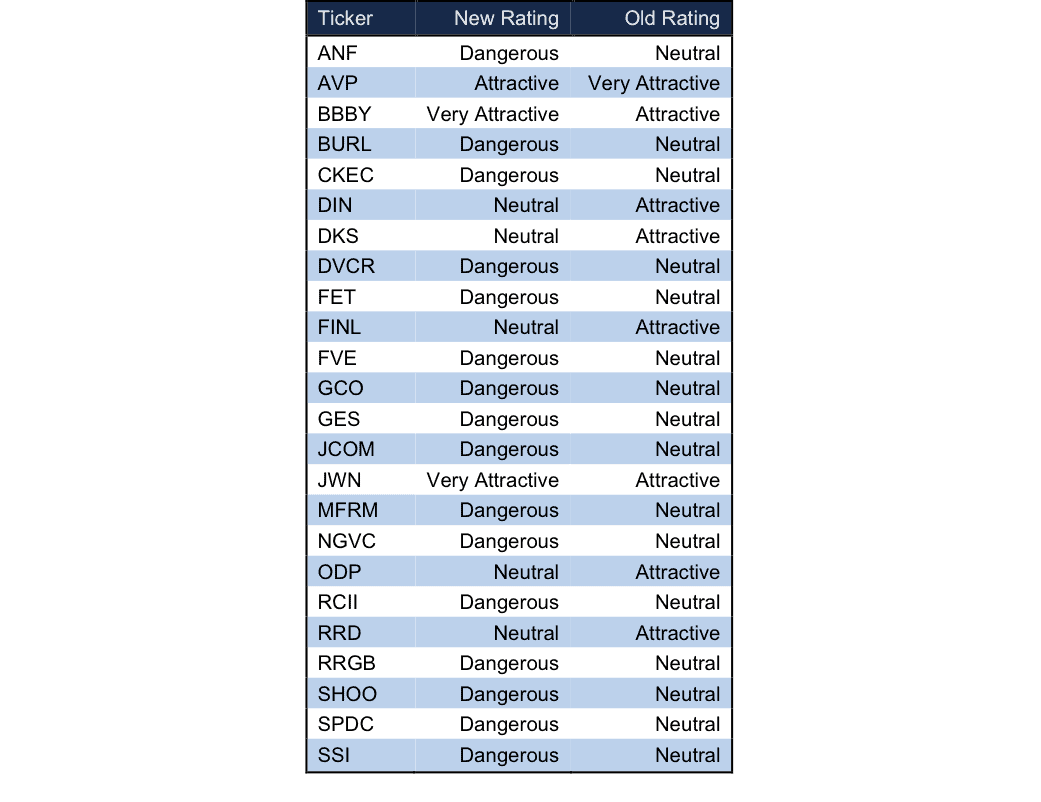 | Ticker | New Rating | Old Rating |
|---|---|---|
| ANF | Dangerous | Neutral |
| AVP | Attractive | Very Attractive |
| BBBY | Very Attractive | Attractive |
| BURL | Dangerous | Neutral |
| CKEC | Dangerous | Neutral |
| DIN | Neutral | Attractive |
| DKS | Neutral | Attractive |
| DVCR | Dangerous | Neutral |
| FET | Dangerous | Neutral |
| FINL | Neutral | Attractive |
| FVE | Dangerous | Neutral |
| GCO | Dangerous | Neutral |
| GES | Dangerous | Neutral |
| JCOM | Dangerous | Neutral |
| JWN | Very Attractive | Attractive |
| MFRM | Dangerous | Neutral |
| NGVC | Dangerous | Neutral |
| ODP | Neutral | Attractive |
| RCII | Dangerous | Neutral |
| RRD | Neutral | Attractive |
| RRGB | Dangerous | Neutral |
| SHOO | Dangerous | Neutral |
| SPDC | Dangerous | Neutral |
| SSI | Dangerous | Neutral |